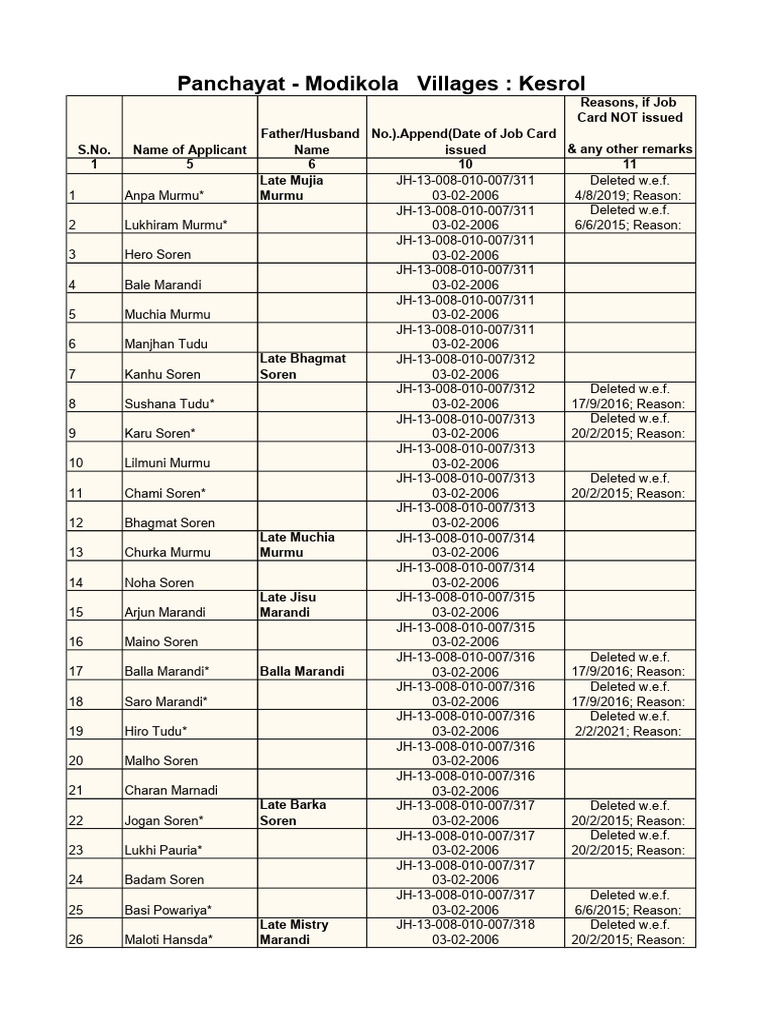 Panchayat - Modikola Villages : Kesrol

| S.No. | Name of Applicant | Father/Husband Name | No.).Append(Date of Job Card issued | Reasons, if Job Card NOT issued & any other remarks |
|---|---|---|---|---|
| 1 | 5 | 6 | 10 | 11 |
| 1 | Anpa Murmu* | Late Mujia Murmu | JH-13-008-010-007/311 03-02-2006 | Deleted w.e.f. 4/8/2019; Reason: |
| 2 | Lukhiram Murmu* | | JH-13-008-010-007/311 03-02-2006 | Deleted w.e.f. 6/6/2015; Reason: |
| 3 | Hero Soren | | JH-13-008-010-007/311 03-02-2006 | |
| 4 | Bale Marandi | | JH-13-008-010-007/311 03-02-2006 | |
| 5 | Muchia Murmu | | JH-13-008-010-007/311 03-02-2006 | |
| 6 | Manjhan Tudu | | JH-13-008-010-007/311 03-02-2006 | |
| 7 | Kanhu Soren | Late Bhagmat Soren | JH-13-008-010-007/312 03-02-2006 | |
| 8 | Sushana Tudu* | | JH-13-008-010-007/312 03-02-2006 | Deleted w.e.f. 17/9/2016; Reason: |
| 9 | Karu Soren* | | JH-13-008-010-007/313 03-02-2006 | Deleted w.e.f. 20/2/2015; Reason: |
| 10 | Lilmuni Murmu | | JH-13-008-010-007/313 03-02-2006 | |
| 11 | Chami Soren* | | JH-13-008-010-007/313 03-02-2006 | Deleted w.e.f. 20/2/2015; Reason: |
| 12 | Bhagmat Soren | | JH-13-008-010-007/313 03-02-2006 | |
| 13 | Churka Murmu | Late Muchia Murmu | JH-13-008-010-007/314 03-02-2006 | |
| 14 | Noha Soren | | JH-13-008-010-007/314 03-02-2006 | |
| 15 | Arjun Marandi | Late Jisu Marandi | JH-13-008-010-007/315 03-02-2006 | |
| 16 | Maino Soren | | JH-13-008-010-007/315 03-02-2006 | |
| 17 | Balla Marandi* | Balla Marandi | JH-13-008-010-007/316 03-02-2006 | Deleted w.e.f. 17/9/2016; Reason: |
| 18 | Saro Marandi* | | JH-13-008-010-007/316 03-02-2006 | Deleted w.e.f. 17/9/2016; Reason: |
| 19 | Hiro Tudu* | | JH-13-008-010-007/316 03-02-2006 | Deleted w.e.f. 2/2/2021; Reason: |
| 20 | Malho Soren | | JH-13-008-010-007/316 03-02-2006 | |
| 21 | Charan Marnadi | | JH-13-008-010-007/316 03-02-2006 | |
| 22 | Jogan Soren* | Late Barka Soren | JH-13-008-010-007/317 03-02-2006 | Deleted w.e.f. 20/2/2015; Reason: |
| 23 | Lukhi Pauria* | | JH-13-008-010-007/317 03-02-2006 | Deleted w.e.f. 20/2/2015; Reason: |
| 24 | Badam Soren | | JH-13-008-010-007/317 03-02-2006 | |
| 25 | Basi Powariya* | | JH-13-008-010-007/317 03-02-2006 | Deleted w.e.f. 6/6/2015; Reason: |
| 26 | Maloti Hansda* | Late Mistry Marandi | JH-13-008-010-007/318 03-02-2006 | Deleted w.e.f. 20/2/2015; Reason: |